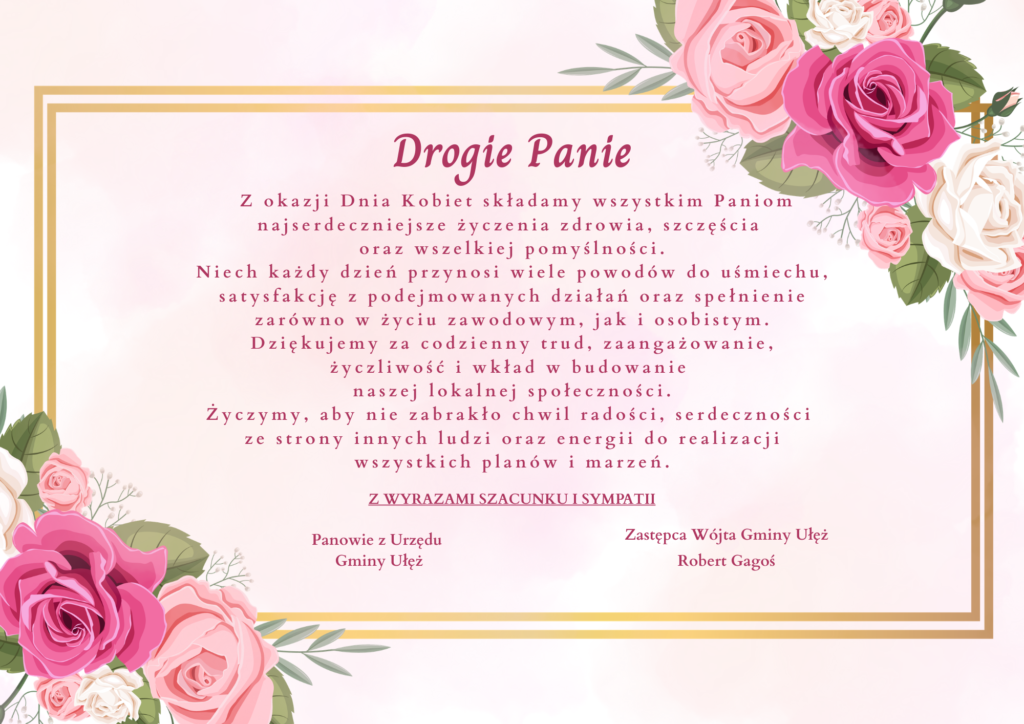 Drogie Panie

Z okazji Dnia Kobiet składamy wszystkim Paniom najserdeczniejsze życzenia zdrowia, szczęścia oraz wszelkiej pomyślności.
Niech każdy dzień przynosi wiele powodów do uśmiechu, satysfakcję z podejmowanych działań oraz spełnienie zarówno w życiu zawodowym, jak i osobistym.
Dziękujemy za codzienny trud, zaangażowanie, życzliwość i wkład w budowanie naszej lokalnej społeczności.
Życzymy, aby nie zabrakło chwil radości, serdeczności ze strony innych ludzi oraz energii do realizacji wszystkich planów i marzeń.

Z WYRAZAMI SZACUNKU I SYMPATII

Panowie z Urzędu
Gminy Ułęż

Zastępca Wójta Gminy Ułęż
Robert Gagoś